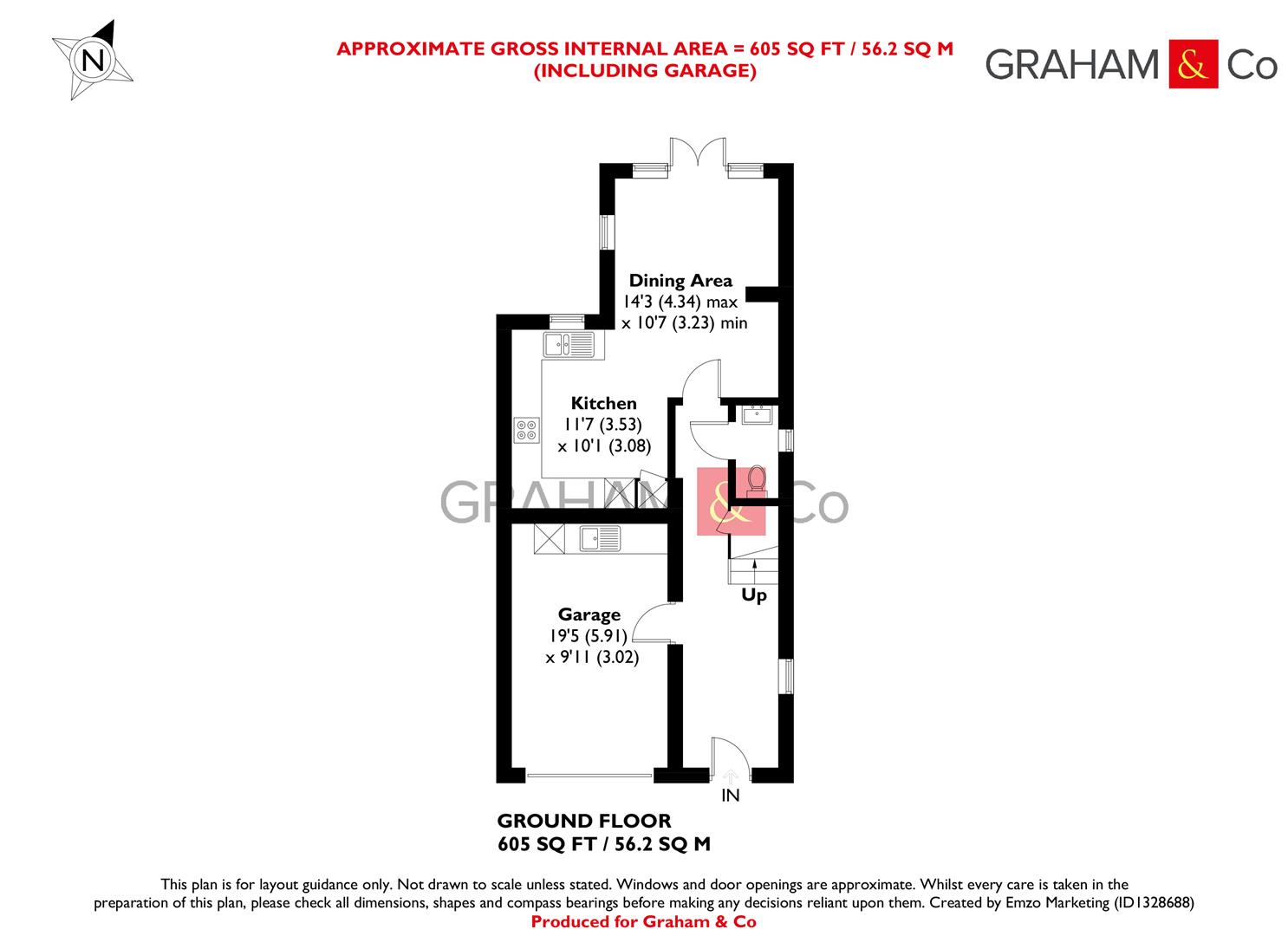 N

APPROXIMATE GROSS INTERNAL AREA = 605 SQ FT / 56.2 SQ M
(INCLUDING GARAGE)

GRAHAM & Co

Dining Area
14'3 (4.34) max
x 10'7 (3.23) min

Kitchen
11'7 (3.53)
x 10'1 (3.08)

GRAHAM & Co

Up

Garage
19'5 (5.91)
x 9'11 (3.02)

IN

GROUND FLOOR
605 SQ FT / 56.2 SQ M

This plan is for layout guidance only. Not drawn to scale unless stated. Windows and door openings are approximate. Whilst every care is taken in the preparation of this plan, please check all dimensions, shapes and compass bearings before making any decisions reliant upon them. Created by Emzo Marketing (ID1328688)
Produced for Graham & Co